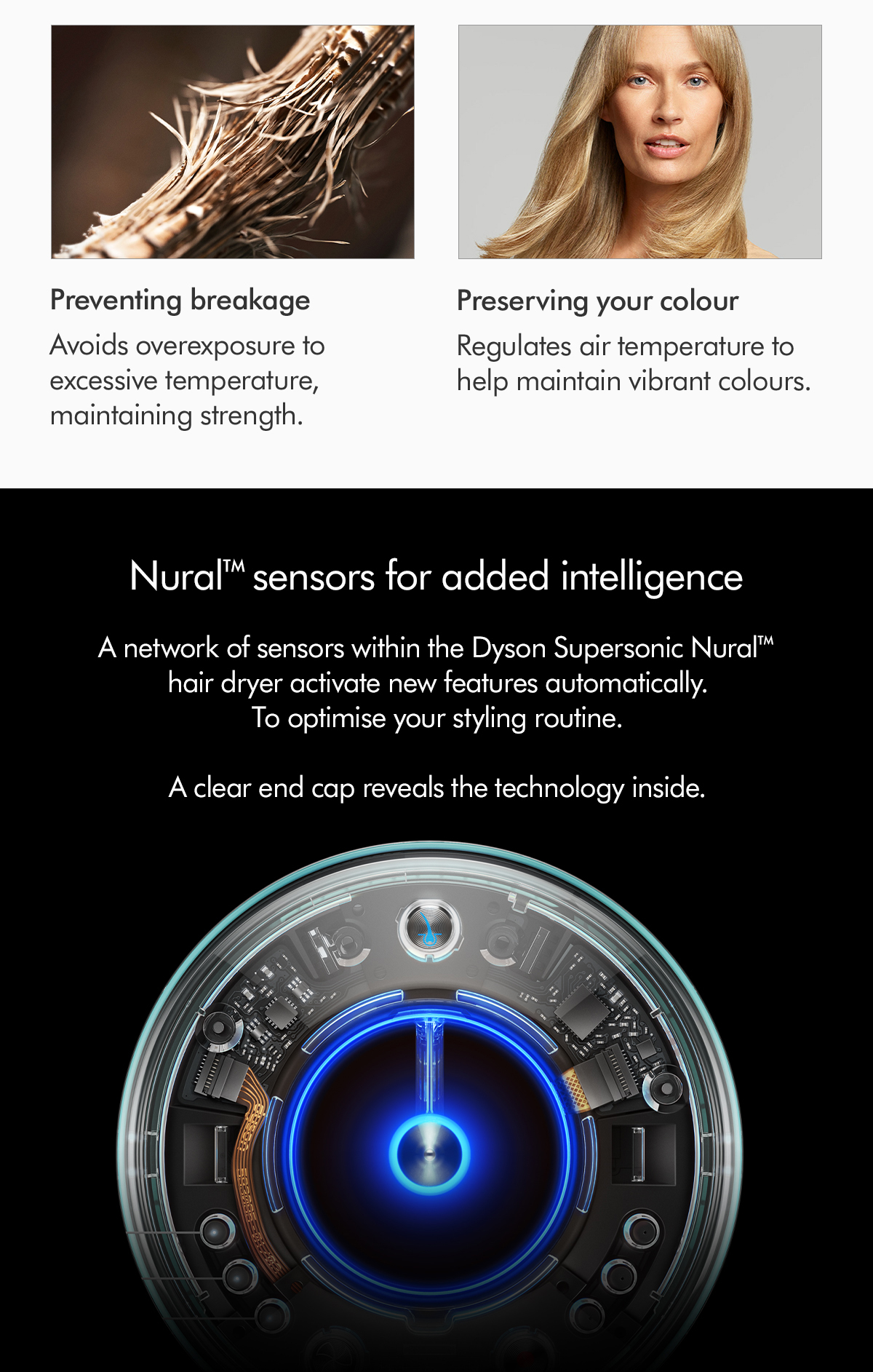 Preventing breakage

Avoids overexposure to excessive temperature, maintaining strength.

Preserving your colour

Regulates air temperature to help maintain vibrant colours.

Nural™ sensors for added intelligence

A network of sensors within the Dyson Supersonic Nural™ hair dryer activate new features automatically. To optimise your styling routine.

A clear end cap reveals the technology inside.